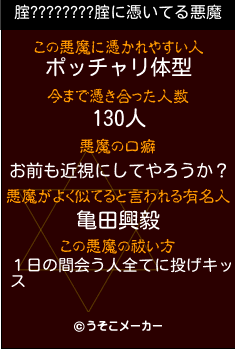 腟????????腟に憑いてる悪魔

この悪魔に憑かれやすい人
ポッチャリ体型

今まで憑き合った人数
130人

悪魔の口癖
お前も近視にしてやろうか？

悪魔がよく似てると言われる有名人
亀田興毅

この悪魔の祓い方
１日の間会う人全てに投げキッス

©うそこメーカー